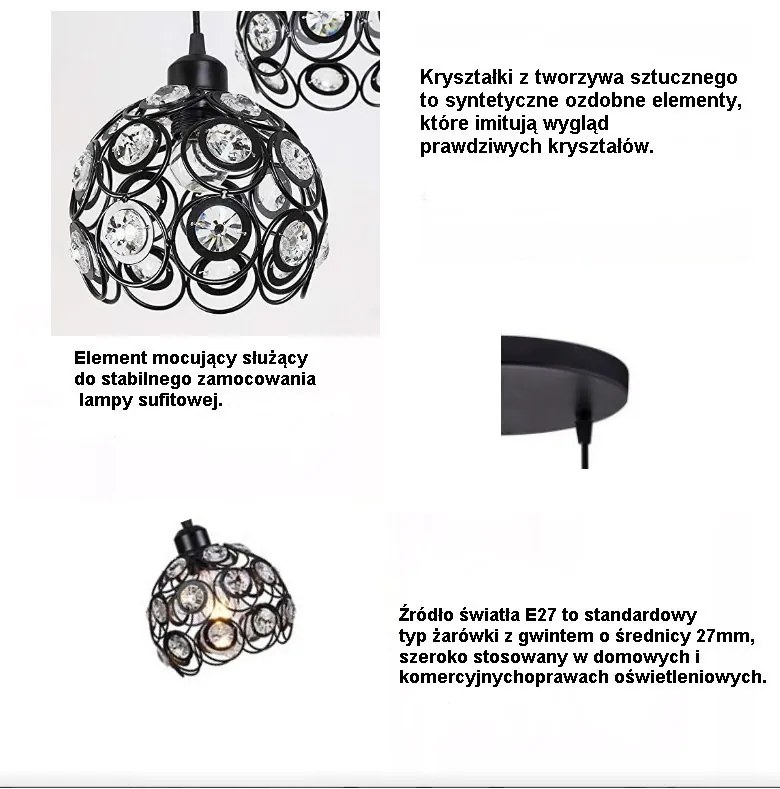 Kryształki z tworzywa sztucznego to syntetyczne ozdobne elementy, które imitują wygląd prawdziwych kryształów.

Element mocujący służący do stabilnego zamocowania lampy sufitowej.

Źródło światła E27 to standardowy typ żarówki z gwintem o średnicy 27mm, szeroko stosowany w domowych i komercyjnychoprawach oświetleniowych.